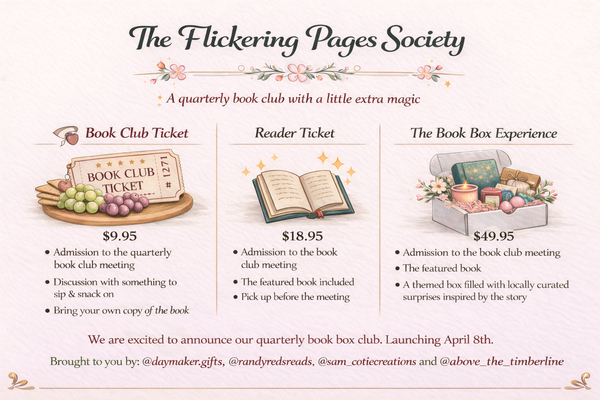 The Flickering Pages Society

A quarterly book club with a little extra magic

Book Club Ticket

BOOK CLUB TICKET # 1271

$9.95

• Admission to the quarterly book club meeting
• Discussion with something to sip & snack on
• Bring your own copy of the book

Reader Ticket

$18.95

• Admission to the book club meeting
• The featured book included
• Pick up before the meeting

The Book Box Experience

$49.95

• Admission to the book club meeting
• The featured book
• A themed box filled with locally curated surprises inspired by the story

We are excited to announce our quarterly book box club. Launching April 8th.

Brought to you by: @daymaker.gifts, @randyredsreads, @sam_cotiecreations and @above_the_timberline